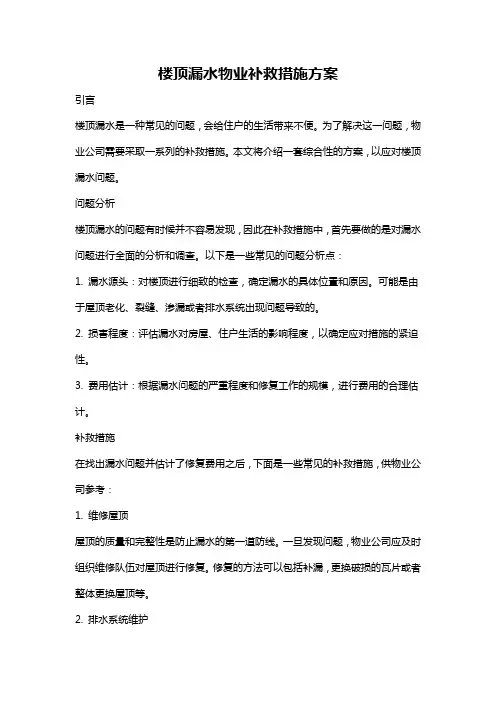 楼顶漏水物业补救措施方案

引言

楼顶漏水是一种常见的问题，会给住户的生活带来不便。为了解决这一问题，物业公司需要采取一系列的补救措施。本文将介绍一套综合性的方案，以应对楼顶漏水问题。

问题分析

楼顶漏水的问题有时候并不容易发现，因此在补救措施中，首先要做的是对漏水问题进行全面的分析和调查。以下是一些常见的问题分析点：

1. 漏水源头：对楼顶进行细致的检查，确定漏水的具体位置和原因。可能是由于屋顶老化、裂缝、渗漏或者排水系统出现问题导致的。

2. 损害程度：评估漏水对房屋、住户生活的影响程度，以确定应对措施的紧迫性。

3. 费用估计：根据漏水问题的严重程度和修复工作的规模，进行费用的合理估计。

补救措施

在找出漏水问题并估计了修复费用之后，下面是一些常见的补救措施，供物业公司参考：

1. 维修屋顶

屋顶的质量和完整性是防止漏水的第一道防线。一旦发现问题，物业公司应及时组织维修队伍对屋顶进行修复。修复的方法可以包括补漏，更换破损的瓦片或者整体更换屋顶等。

2. 排水系统维护